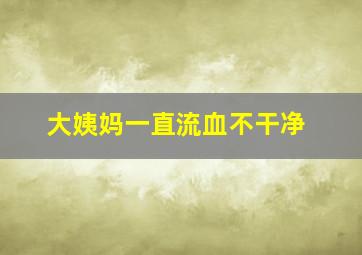 大姨妈一直流血不干净